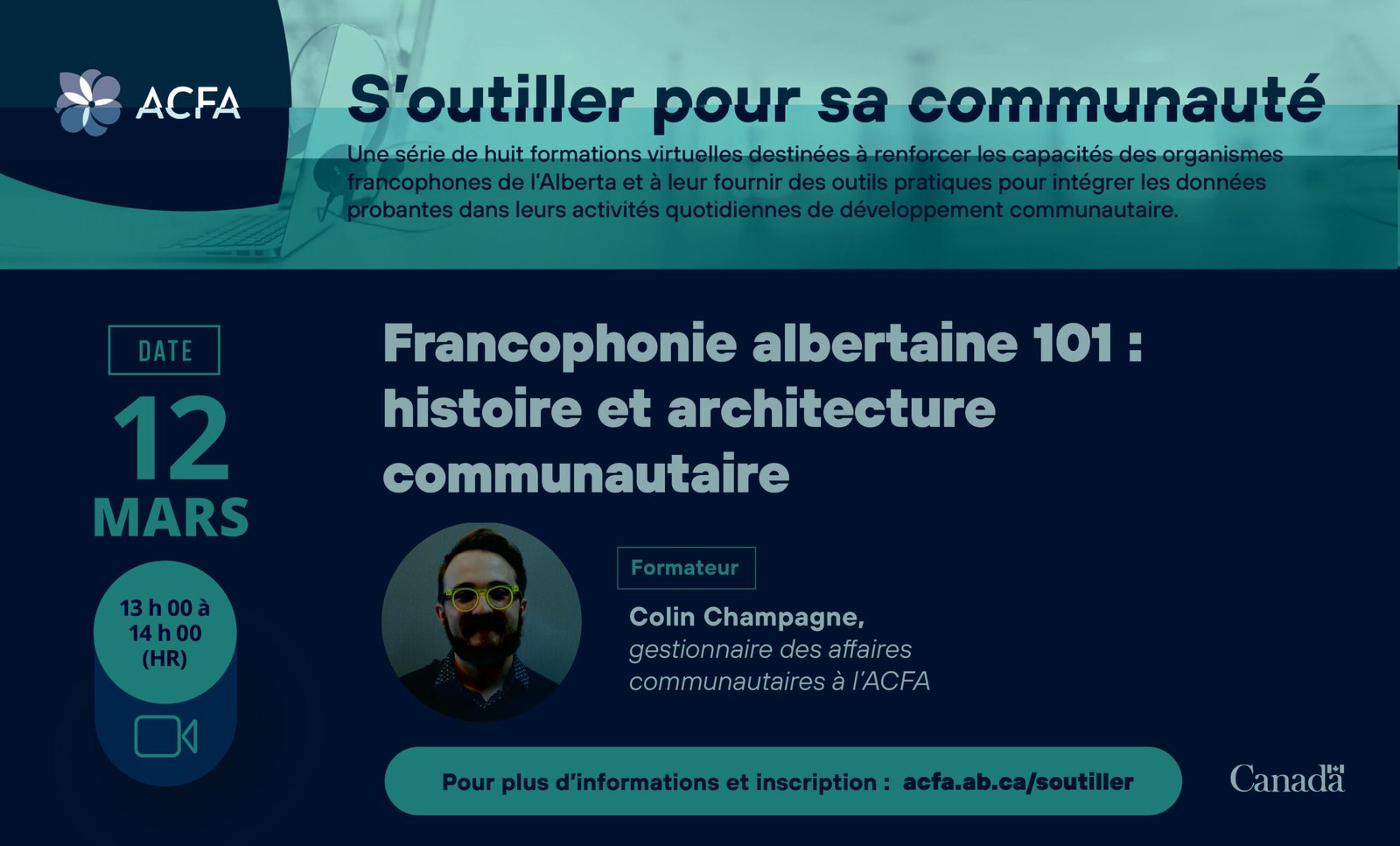 ACFA

S'outiller pour sa communauté

Une série de huit formations virtuelles destinées à renforcer les capacités des organismes francophones de l'Alberta et à leur fournir des outils pratiques pour intégrer les données probantes dans leurs activités quotidiennes de développement communautaire.

DATE

12

MARS

13 h 00 à 14 h 00 (HR)

Francophonie albertaine 101 : histoire et architecture communautaire

Formateur

Colin Champagne,
gestionnaire des affaires communautaires à l'ACFA

Pour plus d'informations et inscription : acfa.ab.ca/soutiller

Canada